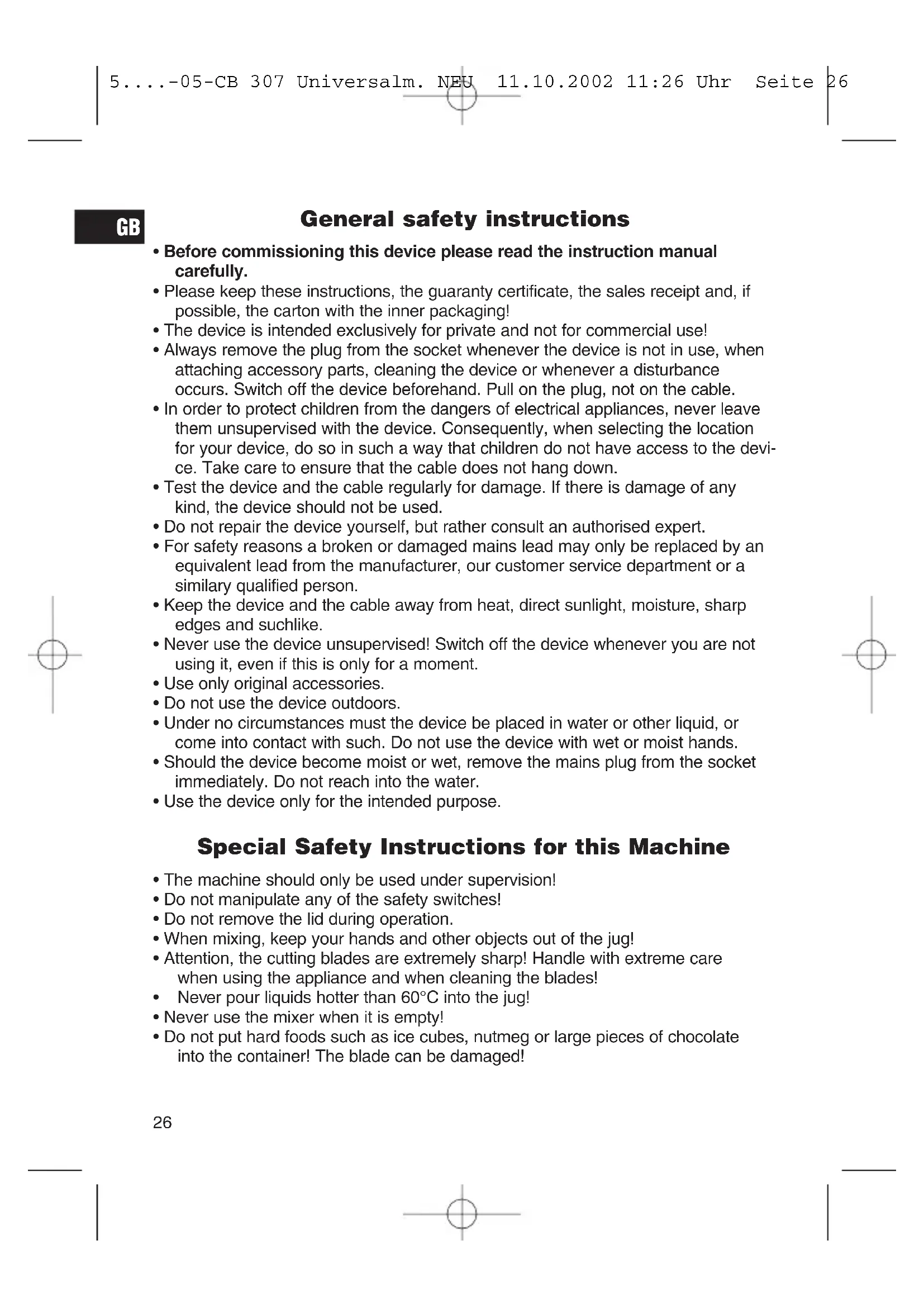 5....-05-CB 307 Universalm. NEU 11.10.2002 11:26 Uhr Seite 26

GB

General safety instructions

• Before commissioning this device please read the instruction manual carefully.
• Please keep these instructions, the guaranty certificate, the sales receipt and, if possible, the carton with the inner packaging!
• The device is intended exclusively for private and not for commercial use!
• Always remove the plug from the socket whenever the device is not in use, when attaching accessory parts, cleaning the device or whenever a disturbance occurs. Switch off the device beforehand. Pull on the plug, not on the cable.
• In order to protect children from the dangers of electrical appliances, never leave them unsupervised with the device. Consequently, when selecting the location for your device, do so in such a way that children do not have access to the device. Take care to ensure that the cable does not hang down.
• Test the device and the cable regularly for damage. If there is damage of any kind, the device should not be used.
• Do not repair the device yourself, but rather consult an authorised expert.
• For safety reasons a broken or damaged mains lead may only be replaced by an equivalent lead from the manufacturer, our customer service department or a similary qualified person.
• Keep the device and the cable away from heat, direct sunlight, moisture, sharp edges and suchlike.
• Never use the device unsupervised! Switch off the device whenever you are not using it, even if this is only for a moment.
• Use only original accessories.
• Do not use the device outdoors.
• Under no circumstances must the device be placed in water or other liquid, or come into contact with such. Do not use the device with wet or moist hands.
• Should the device become moist or wet, remove the mains plug from the socket immediately. Do not reach into the water.
• Use the device only for the intended purpose.

Special Safety Instructions for this Machine

• The machine should only be used under supervision!
• Do not manipulate any of the safety switches!
• Do not remove the lid during operation.
• When mixing, keep your hands and other objects out of the jug!
• Attention, the cutting blades are extremely sharp! Handle with extreme care when using the appliance and when cleaning the blades!
• Never pour liquids hotter than 60°C into the jug!
• Never use the mixer when it is empty!
• Do not put hard foods such as ice cubes, nutmeg or large pieces of chocolate into the container! The blade can be damaged!

26